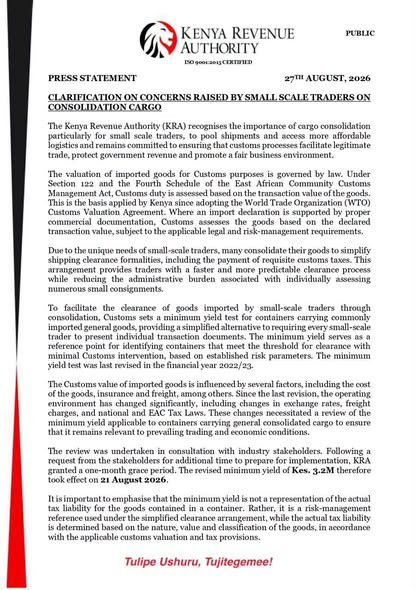 KENYA REVENUE AUTHORITY
ISO 9001:2015 CERTIFIED

PUBLIC

PRESS STATEMENT

27TH AUGUST, 2026

CLARIFICATION ON CONCERNS RAISED BY SMALL SCALE TRADERS ON CONSOLIDATION CARGO

The Kenya Revenue Authority (KRA) recognises the importance of cargo consolidation particularly for small scale traders, to pool shipments and access more affordable logistics and remains committed to ensuring that customs processes facilitate legitimate trade, protect government revenue and promote a fair business environment.

The valuation of imported goods for Customs purposes is governed by law. Under Section 122 and the Fourth Schedule of the East African Community Customs Management Act, Customs duty is assessed based on the transaction value of the goods. This is the basis applied by Kenya since adopting the World Trade Organization (WTO) Customs Valuation Agreement. Where an import declaration is supported by proper commercial documentation, Customs assesses the goods based on the declared transaction value, subject to the applicable legal and risk-management requirements.

Due to the unique needs of small-scale traders, many consolidate their goods to simplify shipping clearance formalities, including the payment of requisite customs taxes. This arrangement provides traders with a faster and more predictable clearance process while reducing the administrative burden associated with individually assessing numerous small consignments.

To facilitate the clearance of goods imported by small-scale traders through consolidation, Customs sets a minimum yield test for containers carrying commonly imported general goods, providing a simplified alternative to requiring every small-scale trader to present individual transaction documents. The minimum yield serves as a reference point for identifying containers that meet the threshold for clearance with minimal Customs intervention, based on established risk parameters. The minimum yield test was last revised in the financial year 2022/23.

The Customs value of imported goods is influenced by several factors, including the cost of the goods, insurance and freight, among others. Since the last revision, the operating environment has changed significantly, including changes in exchange rates, freight charges, and national and EAC Tax Laws. These changes necessitated a review of the minimum yield applicable to containers carrying general consolidated cargo to ensure that it remains relevant to prevailing trading and economic conditions.

The review was undertaken in consultation with industry stakeholders. Following a request from the stakeholders for additional time to prepare for implementation, KRA granted a one-month grace period. The revised minimum yield of Kes. 3.2M therefore took effect on 21 August 2026.

It is important to emphasise that the minimum yield is not a representation of the actual tax liability for the goods contained in a container. Rather, it is a risk-management reference used under the simplified clearance arrangement, while the actual tax liability is determined based on the nature, value and classification of the goods, in accordance with the applicable customs valuation and tax provisions.

Tulipe Ushuru, Tujitegemee!